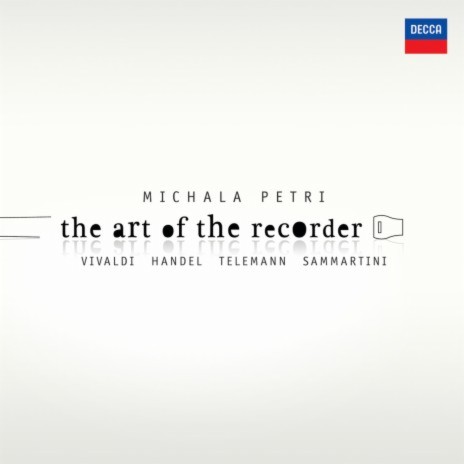 DECCA

MICHALA PETRI

the art of the recorder

VIVALDI HANDEL TELEMANN SAMMARTINI